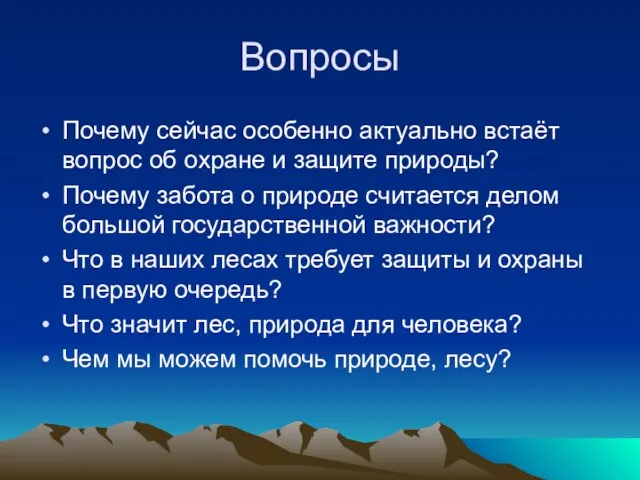 Вопросы

• Почему сейчас особенно актуально встаёт вопрос об охране и защите природы?
• Почему забота о природе считается делом большой государственной важности?
• Что в наших лесах требует защиты и охраны в первую очередь?
• Что значит лес, природа для человека?
• Чем мы можем помочь природе, лесу?